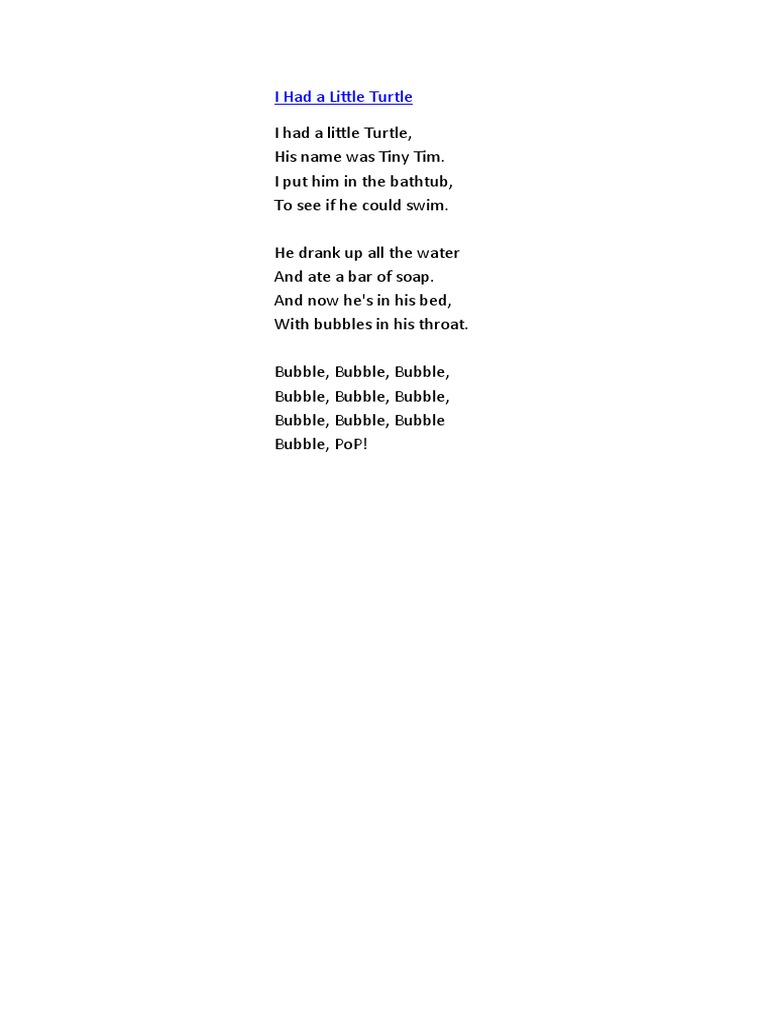 I Had a Little Turtle

I had a little Turtle,
His name was Tiny Tim.
I put him in the bathtub,
To see if he could swim.

He drank up all the water
And ate a bar of soap.
And now he's in his bed,
With bubbles in his throat.

Bubble, Bubble, Bubble,
Bubble, Bubble, Bubble,
Bubble, Bubble, Bubble
Bubble, PoP!